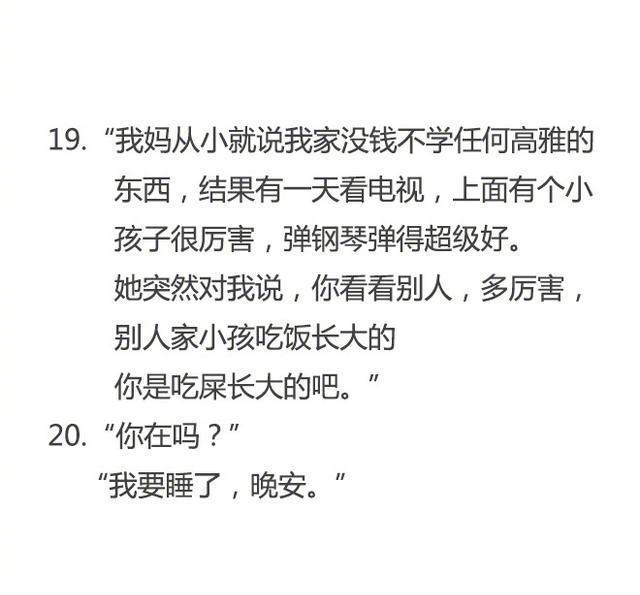 19. “我妈从小就说我家没钱不学任何高雅的东西，结果有一天看电视，上面有个小孩子很厉害，弹钢琴弹得超级好。
她突然对我说，你看看别人，多厉害，
别人家小孩吃饭长大的
你是吃屎长大的吧。”
20. “你在吗？”
“我要睡了，晚安。”